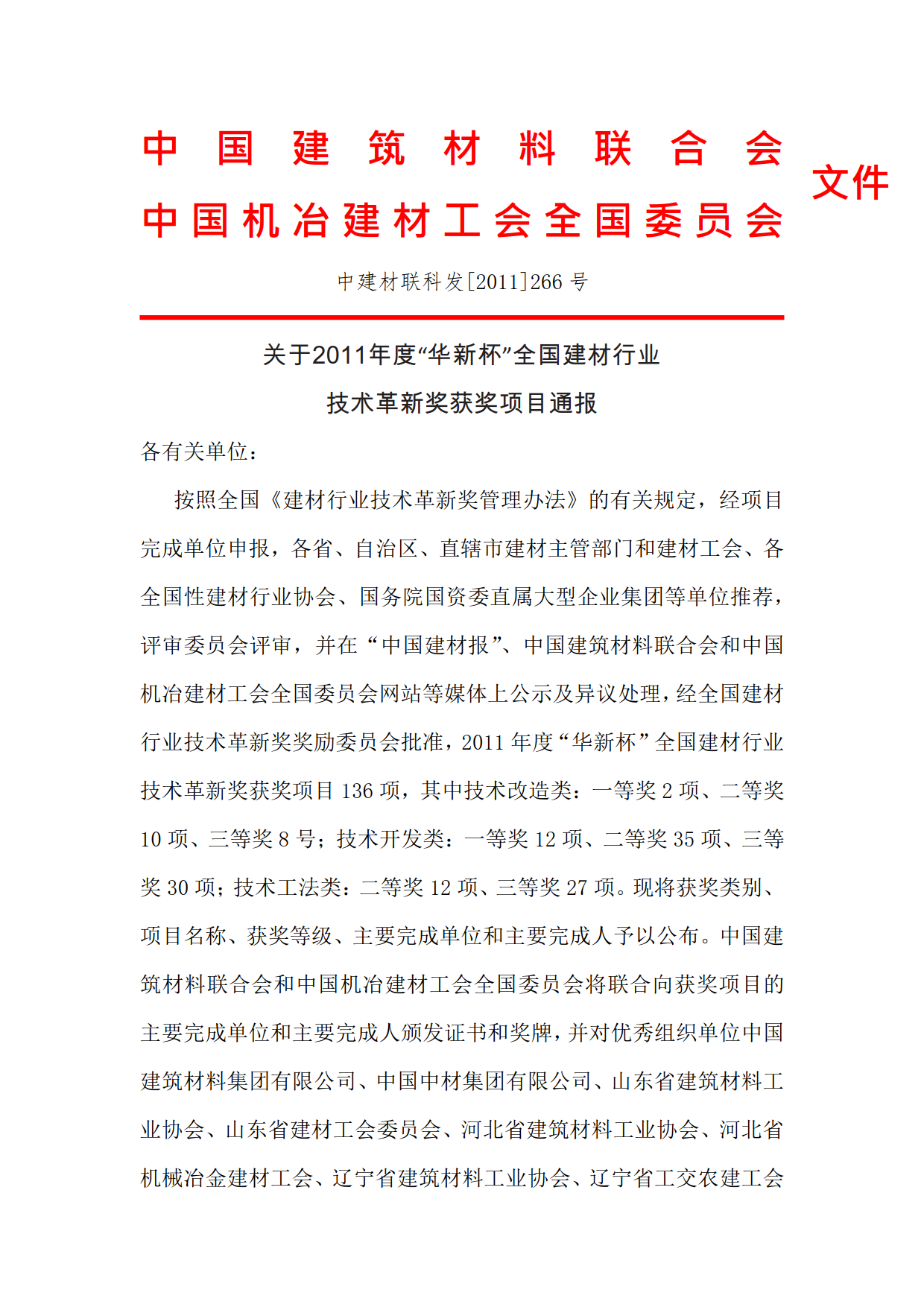 中国建筑材料联合会
中国机冶建材工会全国委员会

文件

中建材联科发[2011]266号

关于2011年度“华新杯”全国建材行业
技术革新奖获奖项目通报

各有关单位：

按照全国《建材行业技术革新奖管理办法》的有关规定，经项目完成单位申报，各省、自治区、直辖市建材主管部门和建材工会、各全国性建材行业协会、国务院国资委直属大型企业集团等单位推荐，评审委员会评审，并在“中国建材报”、中国建筑材料联合会和中国机冶建材工会全国委员会网站等媒体上公示及异议处理，经全国建材行业技术革新奖奖励委员会批准，2011年度“华新杯”全国建材行业技术革新奖获奖项目136项，其中技术改造类：一等奖2项、二等奖10项、三等奖8号；技术开发类：一等奖12项、二等奖35项、三等奖30项；技术工法类：二等奖12项、三等奖27项。现将获奖类别、项目名称、获奖等级、主要完成单位和主要完成人予以公布。中国建筑材料联合会和中国机冶建材工会全国委员会将联合向获奖项目的主要完成单位和主要完成人颁发证书和奖牌，并对优秀组织单位中国建筑材料集团有限公司、中国中材集团有限公司、山东省建筑材料工业协会、山东省建材工会委员会、河北省建筑材料工业协会、河北省机械冶金建材工会、辽宁省建筑材料工业协会、辽宁省工交农建工会